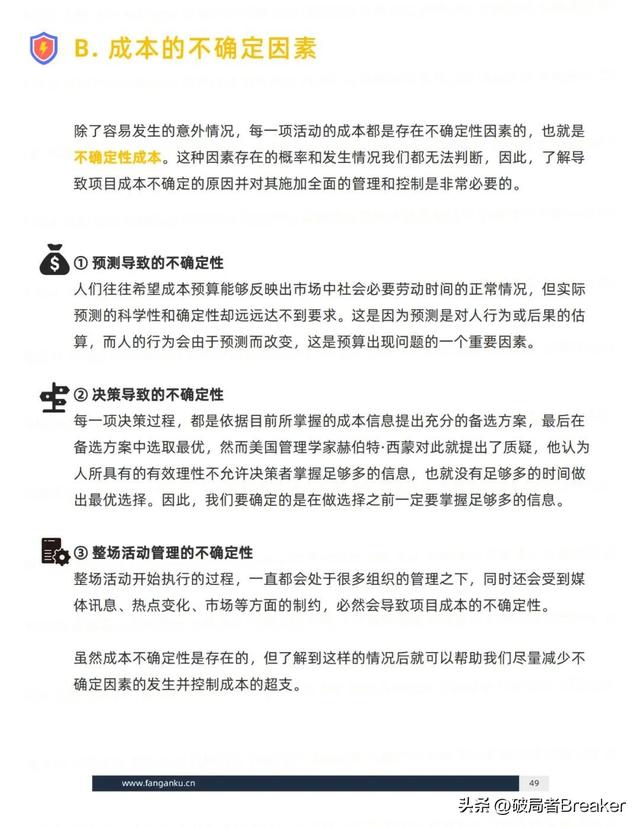 B. 成本的不确定因素

除了容易发生的意外情况，每一项活动的成本都是存在不确定性因素的，也就是不确定性成本。这种因素存在的概率和发生情况我们都无法判断，因此，了解导致项目成本不确定的原因并对其施加全面的管理和控制是非常必要的。

① 预测导致的不确定性
人们往往希望成本预算能够反映出市场中社会必要劳动时间的正常情况，但实际预测的科学性和确定性却远远达不到要求。这是因为预测是对人行为或后果的估算，而人的行为会由于预测而改变，这是预算出现问题的一个重要因素。

② 决策导致的不确定性
每一项决策过程，都是依据目前所掌握的成本信息提出充分的备选方案，最后在备选方案中选取最优，然而美国管理学家赫伯特·西蒙对此就提出了质疑，他认为人所具有的有效理性不允许决策者掌握足够多的信息，也就没有足够多的时间做出最优选择。因此，我们要确定的是在做选择之前一定要掌握足够多的信息。

③ 整场活动管理的不确定性
整场活动开始执行的过程，一直都会处于很多组织的管理之下，同时还会受到媒体讯息、热点变化、市场等方面的制约，必然会导致项目成本的不确定性。

虽然成本不确定性是存在的，但了解到这样的情况后就可以帮助我们尽量减少不确定因素的发生并控制成本的超支。

www.fanganku.cn
49

头条 @破局者Breaker